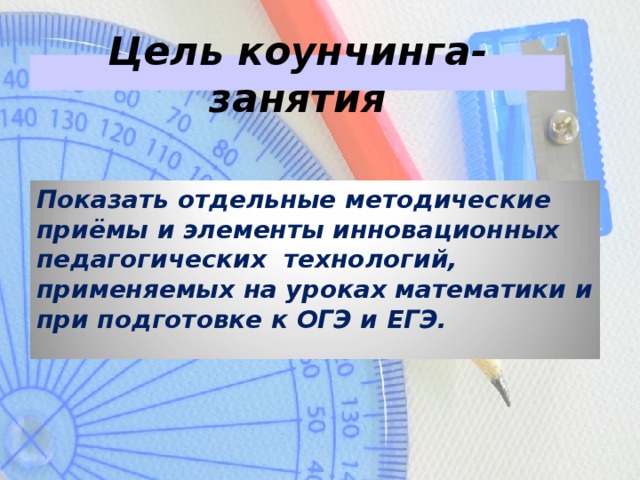 Цель коунчинга-занятия

Показать отдельные методические приёмы и элементы инновационных педагогических технологий, применяемых на уроках математики и при подготовке к ОГЭ и ЕГЭ.